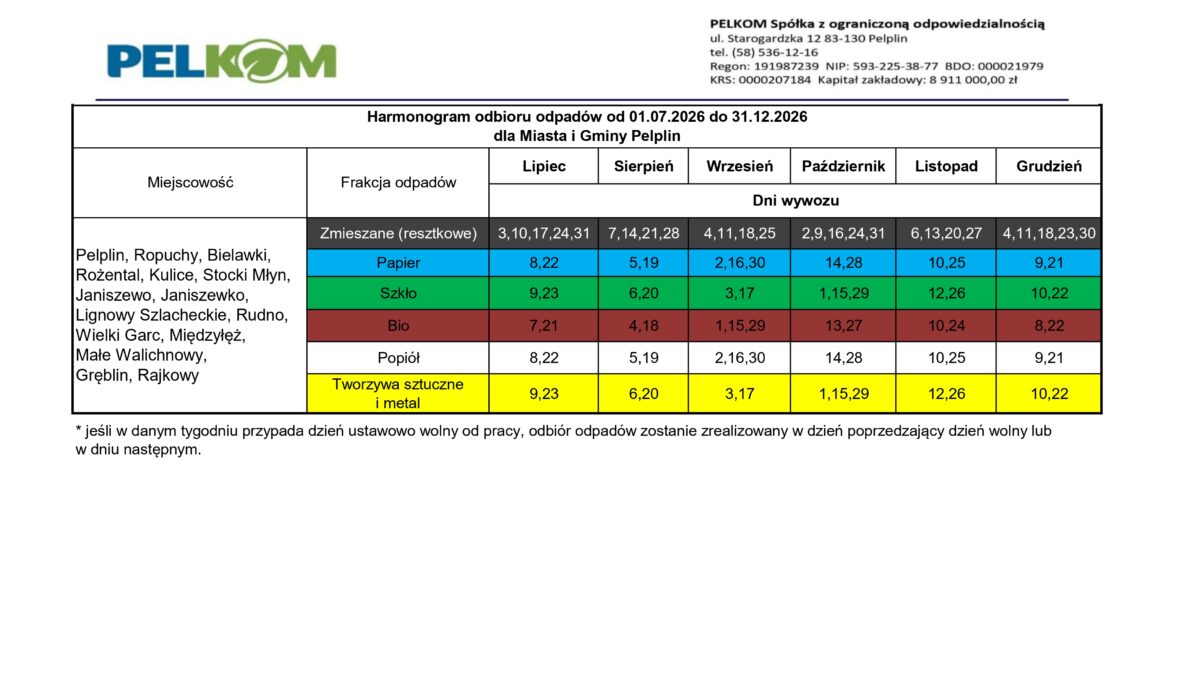 PELKOM

PELKOM Spółka z ograniczoną odpowiedzialnością
ul. Starogardzka 12 83-130 Pelplin
tel. (58) 536-12-16
Regon: 191987239 NIP: 593-225-38-77 BDO: 000021979
KRS: 0000207184 Kapitał zakładowy: 8 911 000,00 zł

Harmonogram odbioru odpadów od 01.07.2026 do 31.12.2026
dla Miasta i Gminy Pelplin

| Miejscowość | Frakcja odpadów | Lipiec | Sierpień | Wrzesień | Październik | Listopad | Grudzień |
|---|---|---|---|---|---|---|---|
| | | Dni wywozu | | | | | |
| Pelplin, Ropuchy, Bielawki, Rożental, Kulice, Stocki Młyn, Janiszewo, Janiszewko, Lignowy Szlacheckie, Rudno, Wielki Garc, Międzyłęż, Małe Walichnowy, Gręblin, Rajkowy | Zmieszane (resztkowe) | 3,10,17,24,31 | 7,14,21,28 | 4,11,18,25 | 2,9,16,24,31 | 6,13,20,27 | 4,11,18,23,30 |
| | Papier | 8,22 | 5,19 | 2,16,30 | 14,28 | 10,25 | 9,21 |
| | Szkło | 9,23 | 6,20 | 3,17 | 1,15,29 | 12,26 | 10,22 |
| | Bio | 7,21 | 4,18 | 1,15,29 | 13,27 | 10,24 | 8,22 |
| | Popiół | 8,22 | 5,19 | 2,16,30 | 14,28 | 10,25 | 9,21 |
| | Tworzywa sztuczne i metal | 9,23 | 6,20 | 3,17 | 1,15,29 | 12,26 | 10,22 |

* jeśli w danym tygodniu przypada dzień ustawowo wolny od pracy, odbiór odpadów zostanie zrealizowany w dzień poprzedzający dzień wolny lub w dniu następnym.